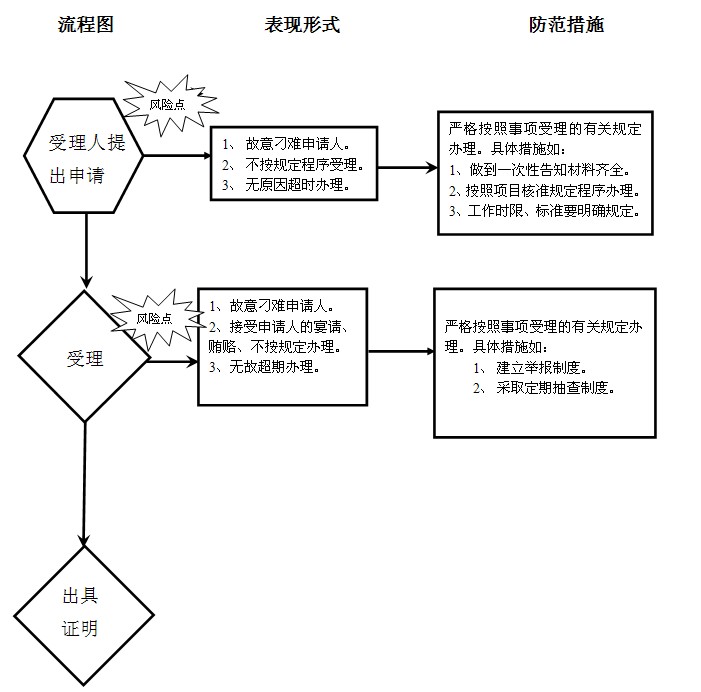 流程图

表现形式

防范措施

风险点

受理人提出申请

1、 故意刁难申请人。
2、 不按规定程序受理。
3、 无原因超时办理。

严格按照事项受理的有关规定办理。具体措施如：
1、做到一次性告知材料齐全。
2、按照项目核准规定程序办理。
3、工作时限、标准要明确规定。

风险点

受理

1、故意刁难申请人。
2、接受申请人的宴请、贿赂、不按规定办理。
3、无故超期办理。

严格按照事项受理的有关规定办理。具体措施如：
1、 建立举报制度。
2、 采取定期抽查制度。

出具证明